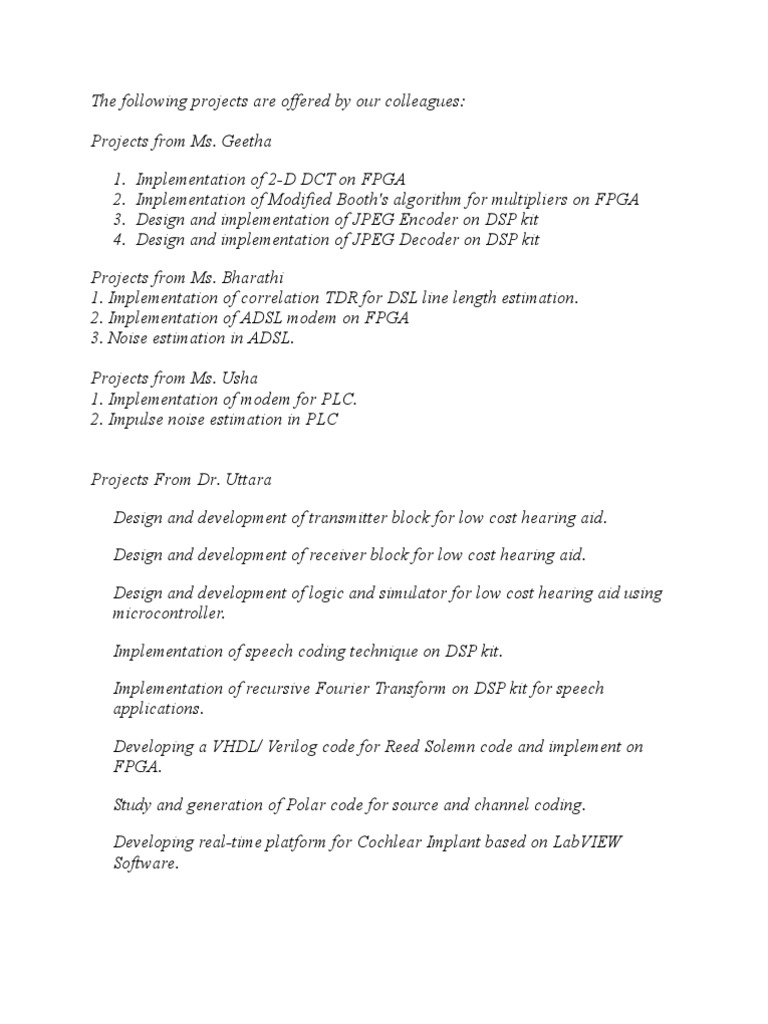 The following projects are offered by our colleagues:

Projects from Ms. Geetha

1. Implementation of 2-D DCT on FPGA
2. Implementation of Modified Booth's algorithm for multipliers on FPGA
3. Design and implementation of JPEG Encoder on DSP kit
4. Design and implementation of JPEG Decoder on DSP kit

Projects from Ms. Bharathi
1. Implementation of correlation TDR for DSL line length estimation.
2. Implementation of ADSL modem on FPGA
3. Noise estimation in ADSL.

Projects from Ms. Usha
1. Implementation of modem for PLC.
2. Impulse noise estimation in PLC

Projects From Dr. Uttara

Design and development of transmitter block for low cost hearing aid.

Design and development of receiver block for low cost hearing aid.

Design and development of logic and simulator for low cost hearing aid using microcontroller.

Implementation of speech coding technique on DSP kit.

Implementation of recursive Fourier Transform on DSP kit for speech applications.

Developing a VHDL/ Verilog code for Reed Solemn code and implement on FPGA.

Study and generation of Polar code for source and channel coding.

Developing real-time platform for Cochlear Implant based on LabVIEW Software.